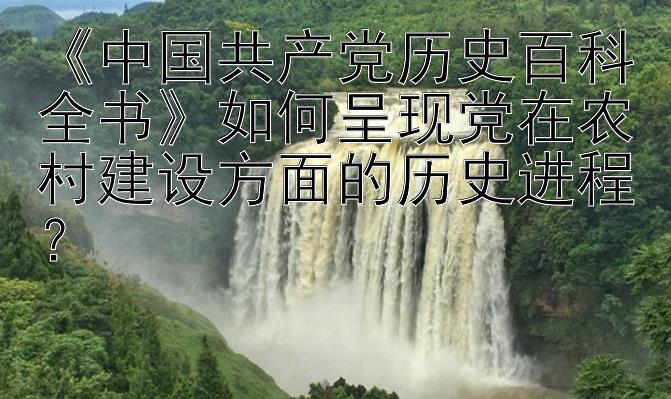 《中国共产党历史百科全书》如何呈现党在农村建设方面的历史进程？